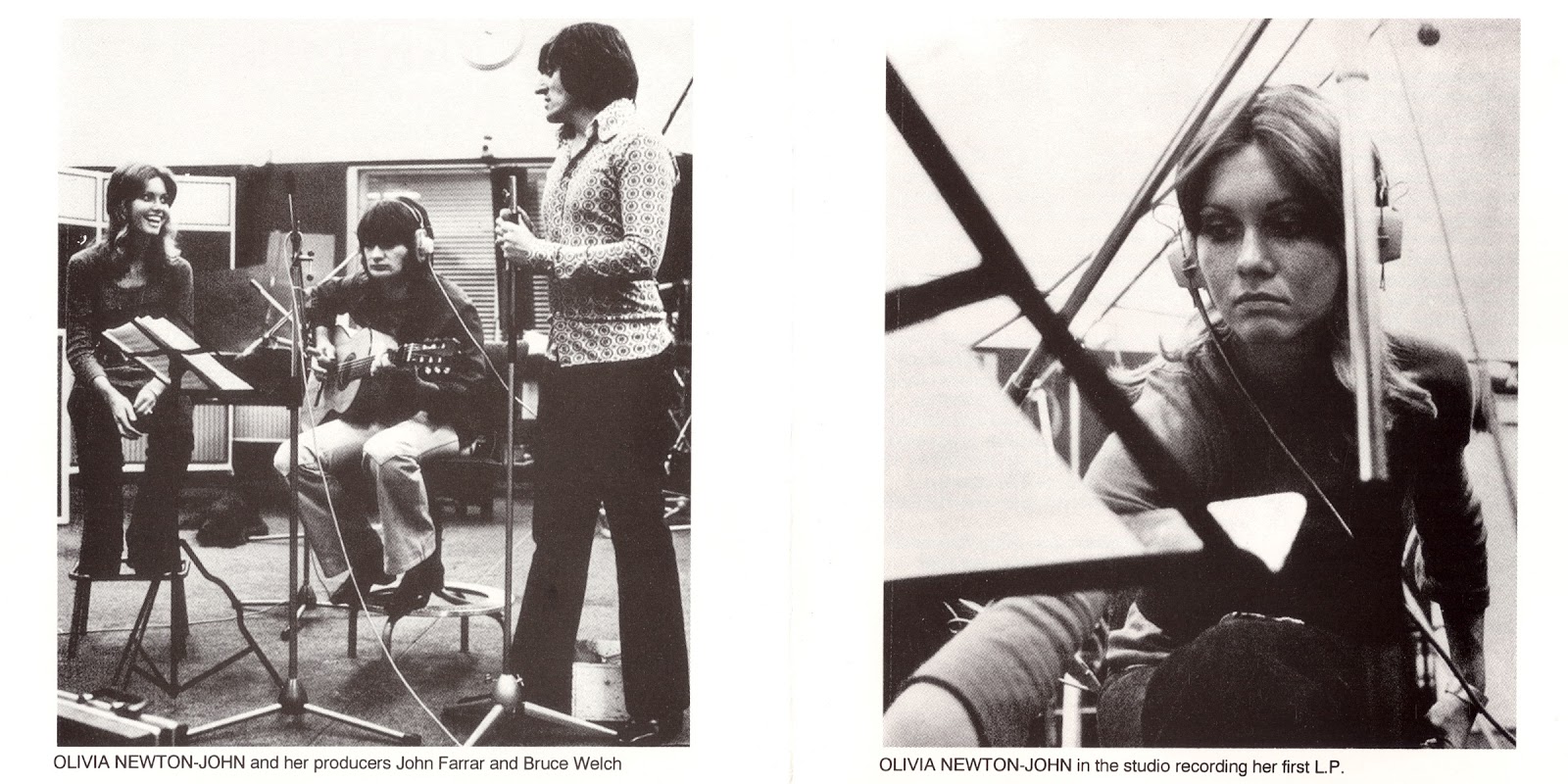 OLIVIA NEWTON-JOHN and her producers John Farrar and Bruce Welch

OLIVIA NEWTON-JOHN in the studio recording her first L.P.